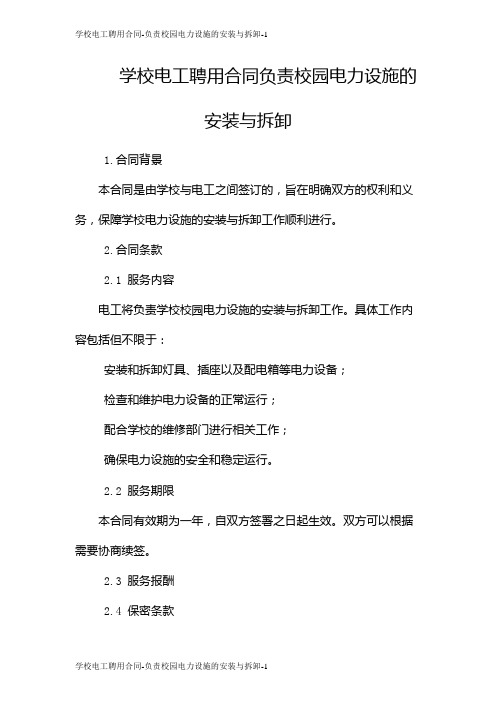 学校电工聘用合同-负责校园电力设施的安装与拆卸-1

学校电工聘用合同负责校园电力设施的安装与拆卸

1. 合同背景

本合同是由学校与电工之间签订的，旨在明确双方的权利和义务，保障学校电力设施的安装与拆卸工作顺利进行。

2. 合同条款

2.1 服务内容

电工将负责学校校园电力设施的安装与拆卸工作。具体工作内容包括但不限于：

安装和拆卸灯具、插座以及配电箱等电力设备；

检查和维护电力设备的正常运行；

配合学校的维修部门进行相关工作；

确保电力设施的安全和稳定运行。

2.2 服务期限

本合同有效期为一年，自双方签署之日起生效。双方可以根据需要协商续签。

2.3 服务报酬

2.4 保密条款

学校电工聘用合同-负责校园电力设施的安装与拆卸-1